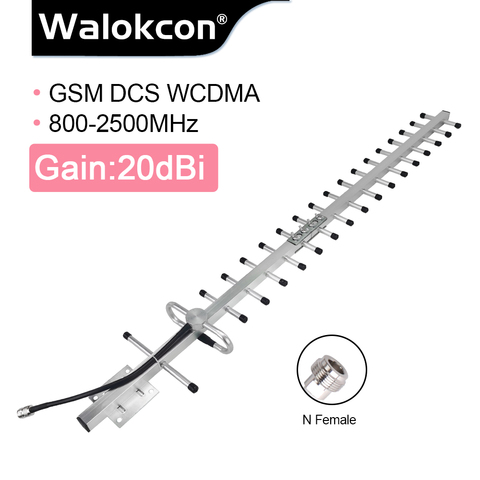 Walokcon®

• GSM DCS WCDMA
• 800-2500MHz

Gain:20dBi

N Female